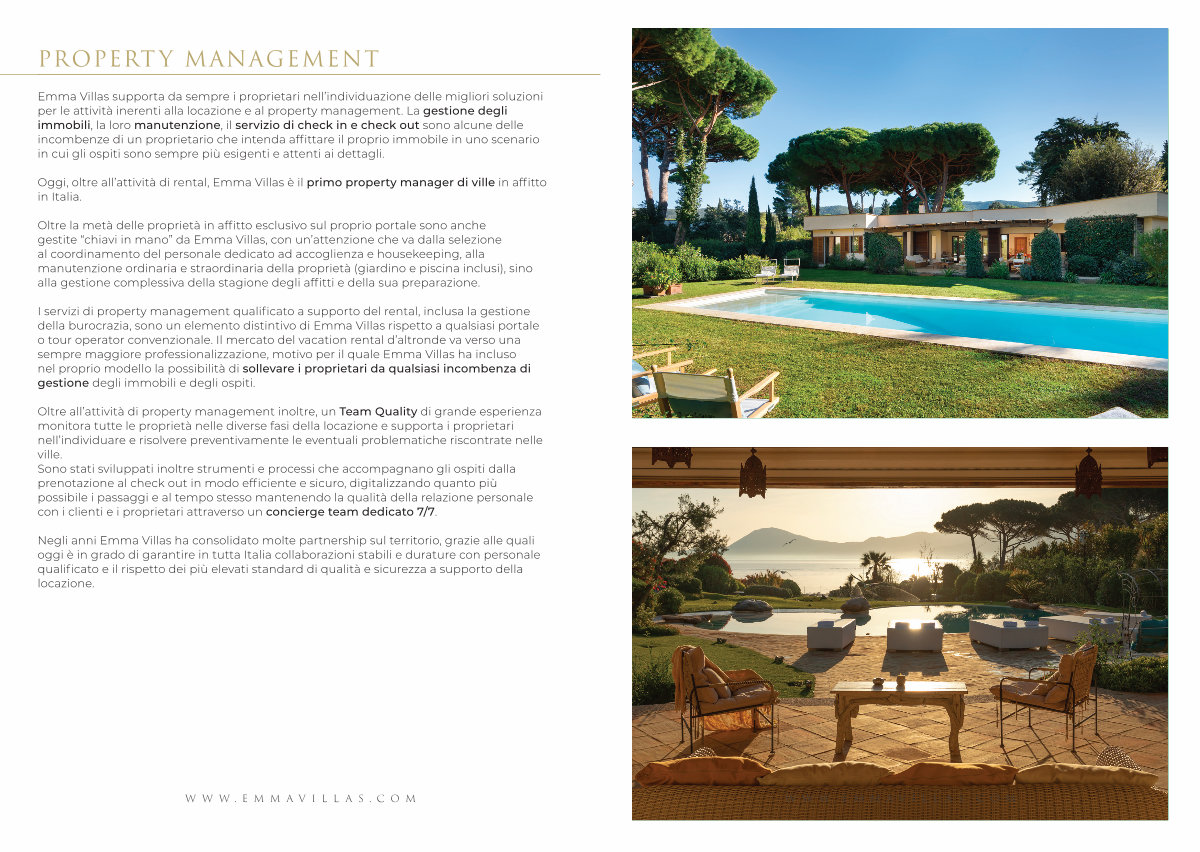 PROPERTY MANAGEMENT

Emma Villas supporta da sempre i proprietari nell'individuazione delle migliori soluzioni per le attività inerenti alla locazione e al property management. La gestione degli immobili, la loro manutenzione, il servizio di check in e check out sono alcune delle incombenze di un proprietario che intenda affittare il proprio immobile in uno scenario in cui gli ospiti sono sempre più esigenti e attenti ai dettagli.

Oggi, oltre all'attività di rental, Emma Villas è il primo property manager di ville in affitto in Italia.

Oltre la metà delle proprietà in affitto esclusivo sul proprio portale sono anche gestite "chiavi in mano" da Emma Villas, con un'attenzione che va dalla selezione al coordinamento del personale dedicato ad accoglienza e housekeeping, alla manutenzione ordinaria e straordinaria della proprietà (giardino e piscina inclusi), sino alla gestione complessiva della stagione degli affitti e della sua preparazione.

I servizi di property management qualificato a supporto del rental, inclusa la gestione della burocrazia, sono un elemento distintivo di Emma Villas rispetto a qualsiasi portale o tour operator convenzionale. Il mercato del vacation rental d'altronde va verso una sempre maggiore professionalizzazione, motivo per il quale Emma Villas ha incluso nel proprio modello la possibilità di sollevare i proprietari da qualsiasi incombenza di gestione degli immobili e degli ospiti.

Oltre all'attività di property management inoltre, un Team Quality di grande esperienza monitora tutte le proprietà nelle diverse fasi della locazione e supporta i proprietari nell'individuare e risolvere preventivamente le eventuali problematiche riscontrate nelle ville.
Sono stati sviluppati inoltre strumenti e processi che accompagnano gli ospiti dalla prenotazione al check out in modo efficiente e sicuro, digitalizzando quanto più possibile i passaggi e al tempo stesso mantenendo la qualità della relazione personale con i clienti e i proprietari attraverso un concierge team dedicato 7/7.

Negli anni Emma Villas ha consolidato molte partnership sul territorio, grazie alle quali oggi è in grado di garantire in tutta Italia collaborazioni stabili e durature con personale qualificato e il rispetto dei più elevati standard di qualità e sicurezza a supporto della locazione.

WWW.EMMAVILLAS.COM